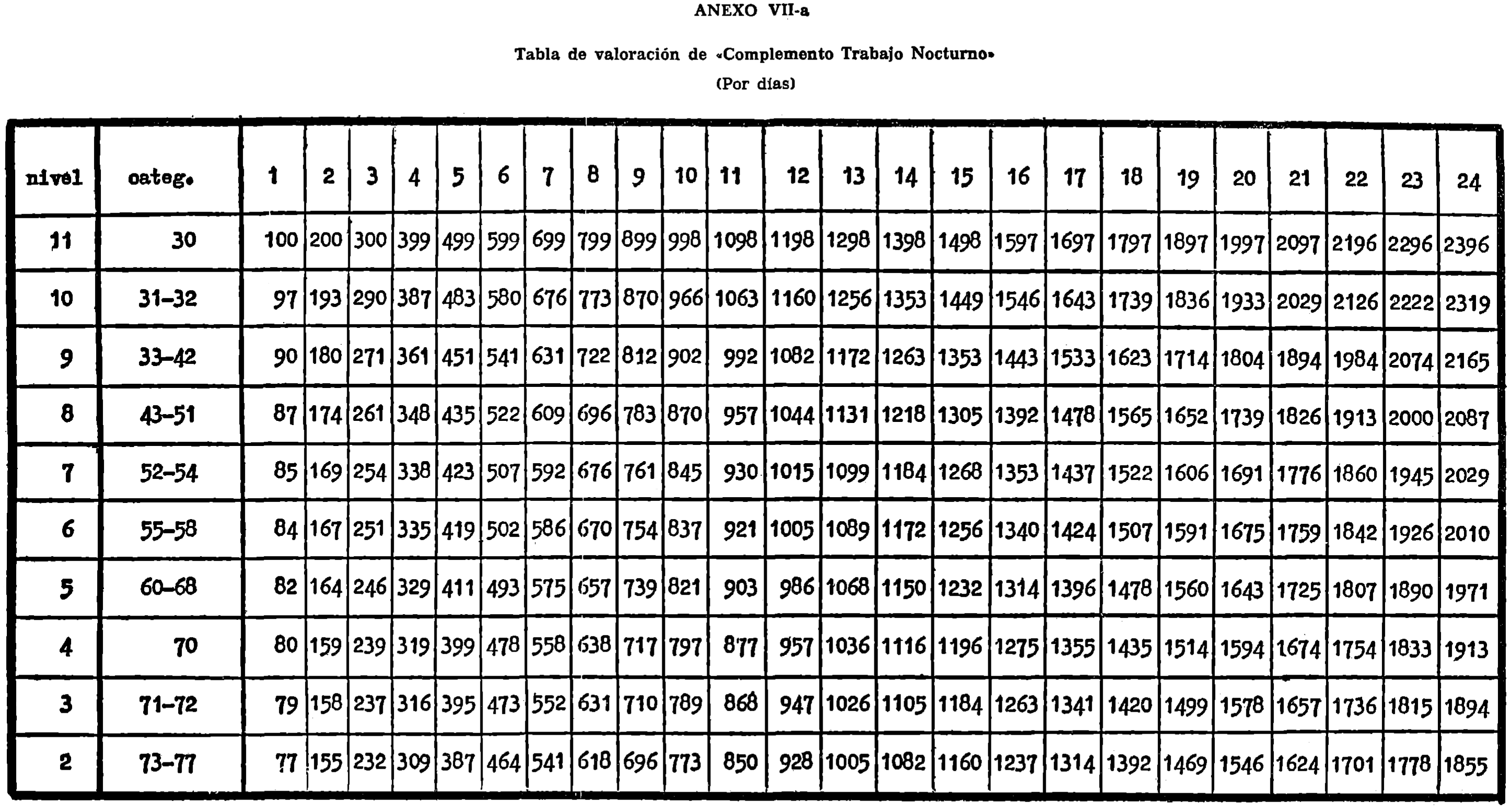 ANEXO VII-a

Tabla de valoración de «Complemento Trabajo Nocturno»

(Por días)

| nivel | categ. | 1 | 2 | 3 | 4 | 5 | 6 | 7 | 8 | 9 | 10 | 11 | 12 | 13 | 14 | 15 | 16 | 17 | 18 | 19 | 20 | 21 | 22 | 23 | 24 |
|---|---|---|---|---|---|---|---|---|---|---|---|---|---|---|---|---|---|---|---|---|---|---|---|---|---|
| 11 | 30 | 100 | 200 | 300 | 399 | 499 | 599 | 699 | 799 | 899 | 998 | 1098 | 1198 | 1298 | 1398 | 1498 | 1597 | 1697 | 1797 | 1897 | 1997 | 2097 | 2196 | 2296 | 2396 |
| 10 | 31-32 | 97 | 193 | 290 | 387 | 483 | 580 | 676 | 773 | 870 | 966 | 1063 | 1160 | 1256 | 1353 | 1449 | 1546 | 1643 | 1739 | 1836 | 1933 | 2029 | 2126 | 2222 | 2319 |
| 9 | 33-42 | 90 | 180 | 271 | 361 | 451 | 541 | 631 | 722 | 812 | 902 | 992 | 1082 | 1172 | 1263 | 1353 | 1443 | 1533 | 1623 | 1714 | 1804 | 1894 | 1984 | 2074 | 2165 |
| 8 | 43-51 | 87 | 174 | 261 | 348 | 435 | 522 | 609 | 696 | 783 | 870 | 957 | 1044 | 1131 | 1218 | 1305 | 1392 | 1478 | 1565 | 1652 | 1739 | 1826 | 1913 | 2000 | 2087 |
| 7 | 52-54 | 85 | 169 | 254 | 338 | 423 | 507 | 592 | 676 | 761 | 845 | 930 | 1015 | 1099 | 1184 | 1268 | 1353 | 1437 | 1522 | 1606 | 1691 | 1776 | 1860 | 1945 | 2029 |
| 6 | 55-58 | 84 | 167 | 251 | 335 | 419 | 502 | 586 | 670 | 754 | 837 | 921 | 1005 | 1089 | 1172 | 1256 | 1340 | 1424 | 1507 | 1591 | 1675 | 1759 | 1842 | 1926 | 2010 |
| 5 | 60-68 | 82 | 164 | 246 | 329 | 411 | 493 | 575 | 657 | 739 | 821 | 903 | 986 | 1068 | 1150 | 1232 | 1314 | 1396 | 1478 | 1560 | 1643 | 1725 | 1807 | 1890 | 1971 |
| 4 | 70 | 80 | 159 | 239 | 319 | 399 | 478 | 558 | 638 | 717 | 797 | 877 | 957 | 1036 | 1116 | 1196 | 1275 | 1355 | 1435 | 1514 | 1594 | 1674 | 1754 | 1833 | 1913 |
| 3 | 71-72 | 79 | 158 | 237 | 316 | 395 | 473 | 552 | 631 | 710 | 789 | 868 | 947 | 1026 | 1105 | 1184 | 1263 | 1341 | 1420 | 1499 | 1578 | 1657 | 1736 | 1815 | 1894 |
| 2 | 73-77 | 77 | 155 | 232 | 309 | 387 | 464 | 541 | 618 | 696 | 773 | 850 | 928 | 1005 | 1082 | 1160 | 1237 | 1314 | 1392 | 1469 | 1546 | 1624 | 1701 | 1778 | 1855 |